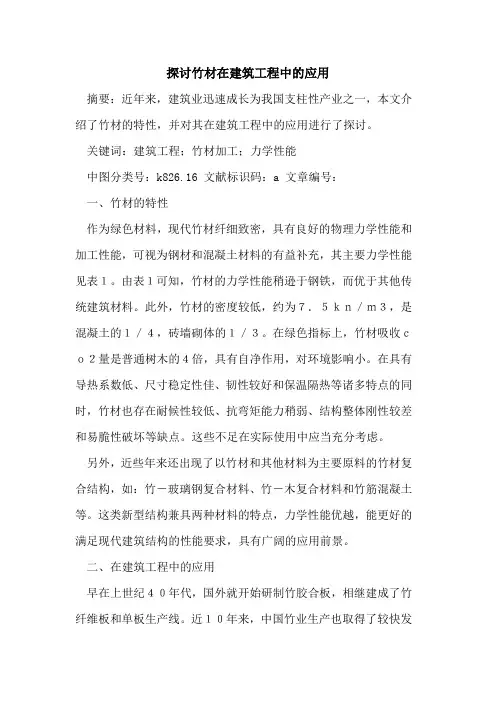 探讨竹材在建筑工程中的应用

摘要：近年来，建筑业迅速成长为我国支柱性产业之一，本文介绍了竹材的特性，并对其在建筑工程中的应用进行了探讨。

关键词：建筑工程；竹材加工；力学性能

中图分类号：k826.16 文献标识码：a 文章编号：

一、竹材的特性

作为绿色材料，现代竹材纤细致密，具有良好的物理力学性能和加工性能，可视为钢材和混凝土材料的有益补充，其主要力学性能见表１。由表１可知，竹材的力学性能稍逊于钢铁，而优于其他传统建筑材料。此外，竹材的密度较低，约为７．５ｋｎ／ｍ３，是混凝土的１／４，砖墙砌体的１／３。在绿色指标上，竹材吸收ｃｏ２量是普通树木的４倍，具有自净作用，对环境影响小。在具有导热系数低、尺寸稳定性佳、韧性较好和保温隔热等诸多特点的同时，竹材也存在耐候性较低、抗弯矩能力稍弱、结构整体刚性较差和易脆性破坏等缺点。这些不足在实际使用中应当充分考虑。

另外，近些年来还出现了以竹材和其他材料为主要原料的竹材复合结构，如：竹－玻璃钢复合材料、竹－木复合材料和竹筋混凝土等。这类新型结构兼具两种材料的特点，力学性能优越，能更好的满足现代建筑结构的性能要求，具有广阔的应用前景。

二、在建筑工程中的应用

早在上世纪４０年代，国外就开始研制竹胶合板，相继建成了竹纤维板和单板生产线。近１０年来，中国竹业生产也取得了较快发